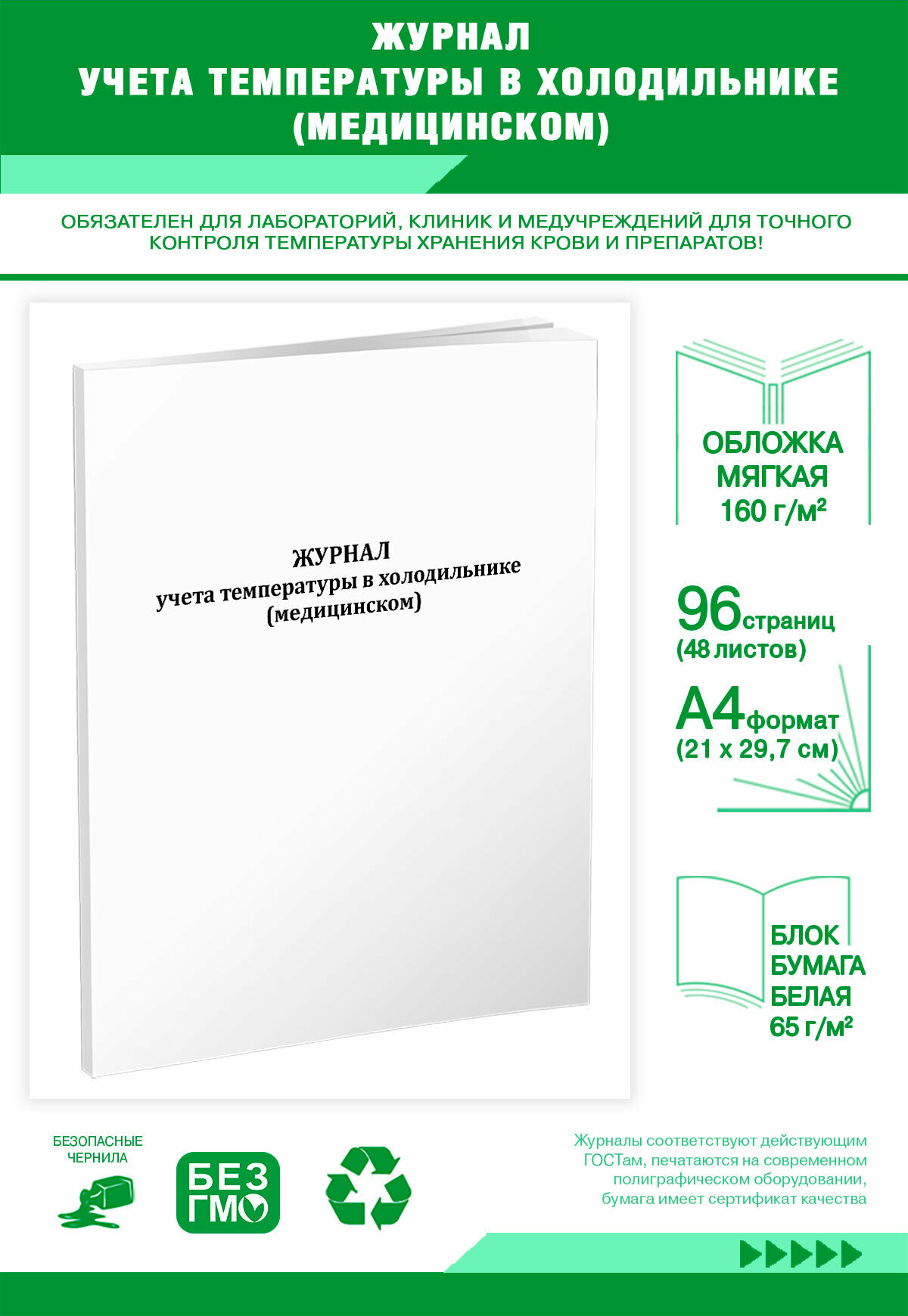 ЖУРНАЛ
УЧЕТА ТЕМПЕРАТУРЫ В ХОЛОДИЛЬНИКЕ
(МЕДИЦИНСКОМ)

ОБЯЗАТЕЛЕН ДЛЯ ЛАБОРАТОРИЙ, КЛИНИК И МЕДУЧРЕЖДЕНИЙ ДЛЯ ТОЧНОГО КОНТРОЛЯ ТЕМПЕРАТУРЫ ХРАНЕНИЯ КРОВИ И ПРЕПАРАТОВ!

ЖУРНАЛ
учета температуры в холодильнике
(медицинском)

ОБЛОЖКА
МЯГКАЯ
160 г/м²

96 страниц
(48 листов)

А4 формат
(21 х 29,7 см)

БЛОК
БУМАГА
БЕЛАЯ
65 г/м²

БЕЗОПАСНЫЕ
ЧЕРНИЛА

БЕЗ
ГМО

Журналы соответствуют действующим ГОСТам, печатаются на современном полиграфическом оборудовании, бумага имеет сертификат качества